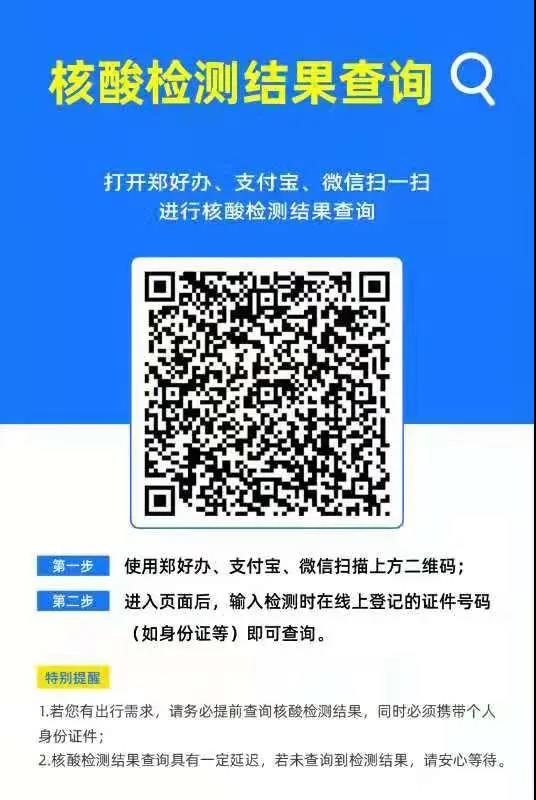 核酸检测结果查询

打开郑好办、支付宝、微信扫一扫
进行核酸检测结果查询

第一步 使用郑好办、支付宝、微信扫描上方二维码；

第二步 进入页面后，输入检测时在线上登记的证件号码（如身份证等）即可查询。

特别提醒

1.若您有出行需求，请务必提前查询核酸检测结果，同时必须携带个人身份证件；
2.核酸检测结果查询具有一定延迟，若未查询到检测结果，请安心等待。